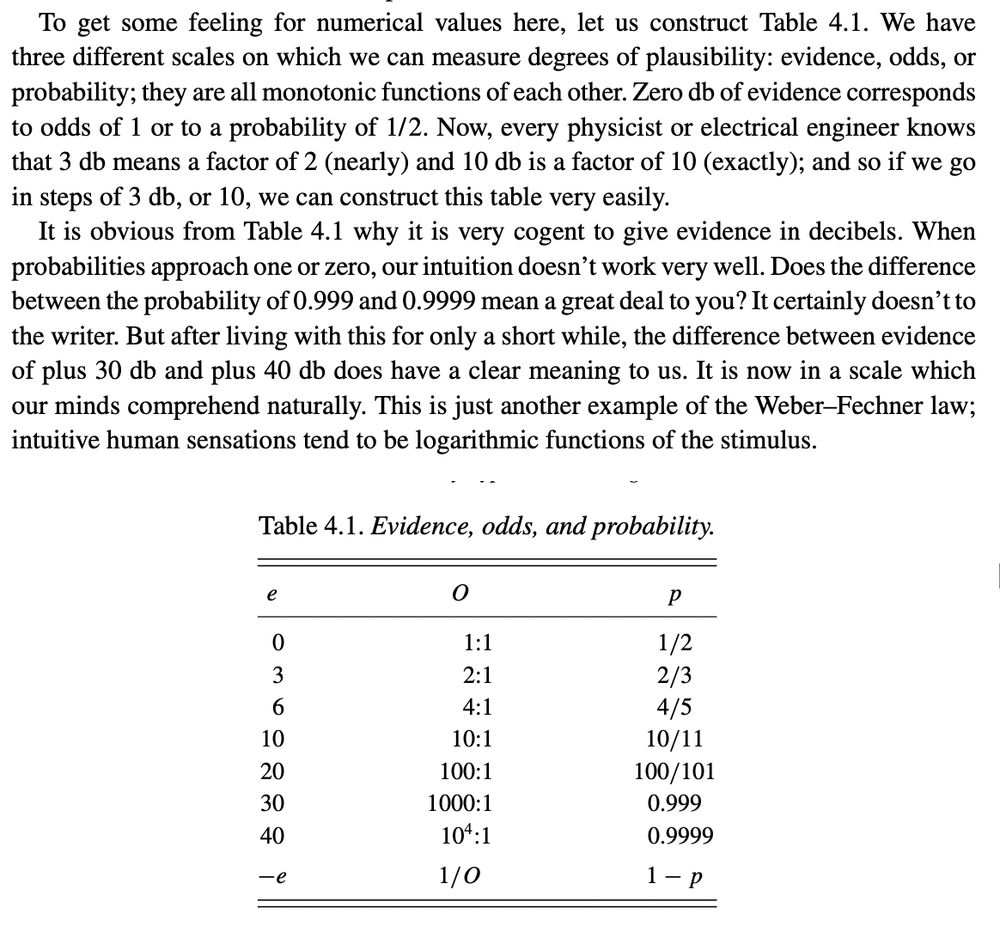 To get some feeling for numerical values here, let us construct Table 4.1. We have three different scales on which we can measure degrees of plausibility: evidence, odds, or probability; they are all monotonic functions of each other. Zero db of evidence corresponds to odds of 1 or to a probability of 1/2. Now, every physicist or electrical engineer knows that 3 db means a factor of 2 (nearly) and 10 db is a factor of 10 (exactly); and so if we go in steps of 3 db, or 10, we can construct this table very easily.

It is obvious from Table 4.1 why it is very cogent to give evidence in decibels. When probabilities approach one or zero, our intuition doesn't work very well. Does the difference between the probability of 0.999 and 0.9999 mean a great deal to you? It certainly doesn't to the writer. But after living with this for only a short while, the difference between evidence of plus 30 db and plus 40 db does have a clear meaning to us. It is now in a scale which our minds comprehend naturally. This is just another example of the Weber–Fechner law; intuitive human sensations tend to be logarithmic functions of the stimulus.

Table 4.1. Evidence, odds, and probability.

| $e$ | $O$ | $p$ |
|---|---|---|
| 0 | 1:1 | 1/2 |
| 3 | 2:1 | 2/3 |
| 6 | 4:1 | 4/5 |
| 10 | 10:1 | 10/11 |
| 20 | 100:1 | 100/101 |
| 30 | 1000:1 | 0.999 |
| 40 | $10^4$:1 | 0.9999 |
| $-e$ | $1/O$ | $1-p$ |